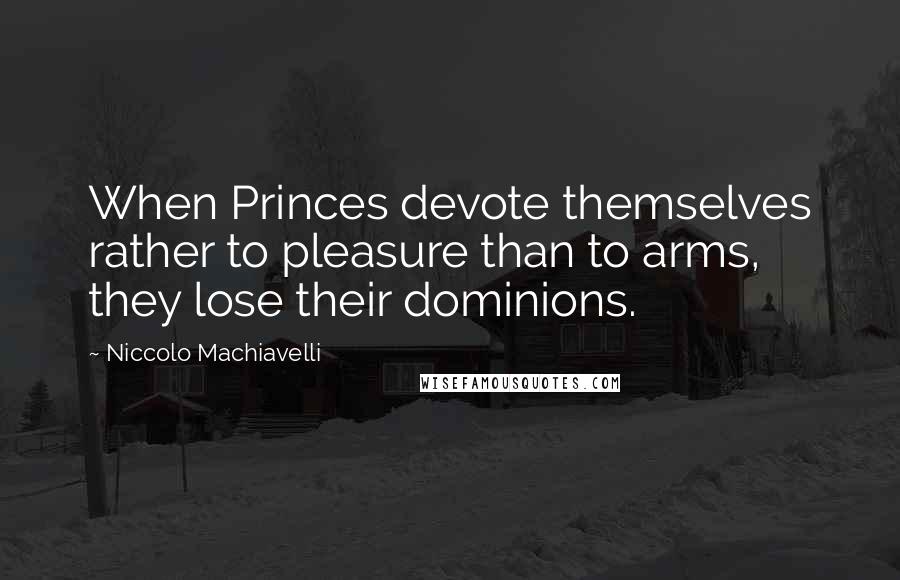 When Princes devote themselves rather to pleasure than to arms, they lose their dominions.

~ Niccolo Machiavelli

WISEFAMOUSQUOTES.COM